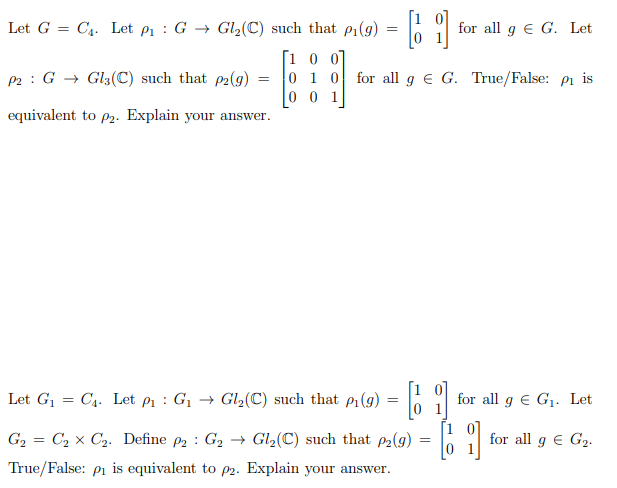 Let $G = C_4$. Let $\rho_1 : G \to Gl_2(\mathbb{C})$ such that $\rho_1(g) = \begin{bmatrix} 1 & 0 \\ 0 & 1 \end{bmatrix}$ for all $g \in G$. Let $\rho_2 : G \to Gl_3(\mathbb{C})$ such that $\rho_2(g) = \begin{bmatrix} 1 & 0 & 0 \\ 0 & 1 & 0 \\ 0 & 0 & 1 \end{bmatrix}$ for all $g \in G$. True/False: $\rho_1$ is equivalent to $\rho_2$. Explain your answer.

Let $G_1 = C_4$. Let $\rho_1 : G_1 \to Gl_2(\mathbb{C})$ such that $\rho_1(g) = \begin{bmatrix} 1 & 0 \\ 0 & 1 \end{bmatrix}$ for all $g \in G_1$. Let $G_2 = C_2 \times C_2$. Define $\rho_2 : G_2 \to Gl_2(\mathbb{C})$ such that $\rho_2(g) = \begin{bmatrix} 1 & 0 \\ 0 & 1 \end{bmatrix}$ for all $g \in G_2$. True/False: $\rho_1$ is equivalent to $\rho_2$. Explain your answer.